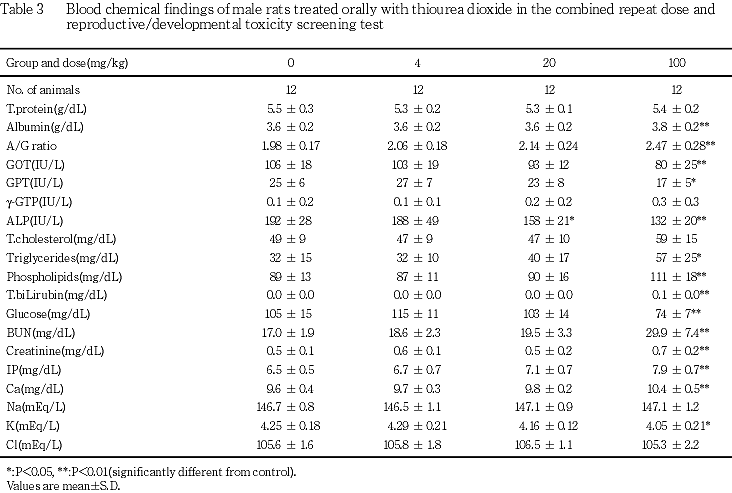 Table 3 Blood chemical findings of male rats treated orally with thiourea dioxide in the combined repeat dose and reproductive/developmental toxicity screening test

| Group and dose(mg/kg) | 0 | 4 | 20 | 100 |
|---|---|---|---|---|
| No. of animals | 12 | 12 | 12 | 12 |
| T.protein(g/dL) | 5.5 ± 0.3 | 5.3 ± 0.2 | 5.3 ± 0.1 | 5.4 ± 0.2 |
| Albumin(g/dL) | 3.6 ± 0.2 | 3.6 ± 0.2 | 3.6 ± 0.2 | 3.8 ± 0.2** |
| A/G ratio | 1.98 ± 0.17 | 2.06 ± 0.18 | 2.14 ± 0.24 | 2.47 ± 0.28** |
| GOT(IU/L) | 106 ± 18 | 103 ± 19 | 93 ± 12 | 80 ± 25** |
| GPT(IU/L) | 25 ± 6 | 27 ± 7 | 23 ± 8 | 17 ± 5* |
| γ-GTP(IU/L) | 0.1 ± 0.2 | 0.1 ± 0.1 | 0.2 ± 0.2 | 0.3 ± 0.3 |
| ALP(IU/L) | 192 ± 28 | 188 ± 49 | 158 ± 21* | 132 ± 20** |
| T.cholesterol(mg/dL) | 49 ± 9 | 47 ± 9 | 47 ± 10 | 59 ± 15 |
| Triglycerides(mg/dL) | 32 ± 15 | 32 ± 10 | 40 ± 17 | 57 ± 25* |
| Phospholipids(mg/dL) | 89 ± 13 | 87 ± 11 | 90 ± 16 | 111 ± 18** |
| T.biLirubin(mg/dL) | 0.0 ± 0.0 | 0.0 ± 0.0 | 0.0 ± 0.0 | 0.1 ± 0.0** |
| Glucose(mg/dL) | 105 ± 15 | 115 ± 11 | 103 ± 14 | 74 ± 7** |
| BUN(mg/dL) | 17.0 ± 1.9 | 18.6 ± 2.3 | 19.5 ± 3.3 | 29.9 ± 7.4** |
| Creatinine(mg/dL) | 0.5 ± 0.1 | 0.6 ± 0.1 | 0.5 ± 0.2 | 0.7 ± 0.2** |
| IP(mg/dL) | 6.5 ± 0.5 | 6.7 ± 0.7 | 7.1 ± 0.7 | 7.9 ± 0.7** |
| Ca(mg/dL) | 9.6 ± 0.4 | 9.7 ± 0.3 | 9.8 ± 0.2 | 10.4 ± 0.5** |
| Na(mEq/L) | 146.7 ± 0.8 | 146.5 ± 1.1 | 147.1 ± 0.9 | 147.1 ± 1.2 |
| K(mEq/L) | 4.25 ± 0.18 | 4.29 ± 0.21 | 4.16 ± 0.12 | 4.05 ± 0.21* |
| Cl(mEq/L) | 105.6 ± 1.6 | 105.8 ± 1.8 | 106.5 ± 1.1 | 105.3 ± 2.2 |

*:P<0.05, **:P<0.01(significantly different from control).
Values are mean±S.D.